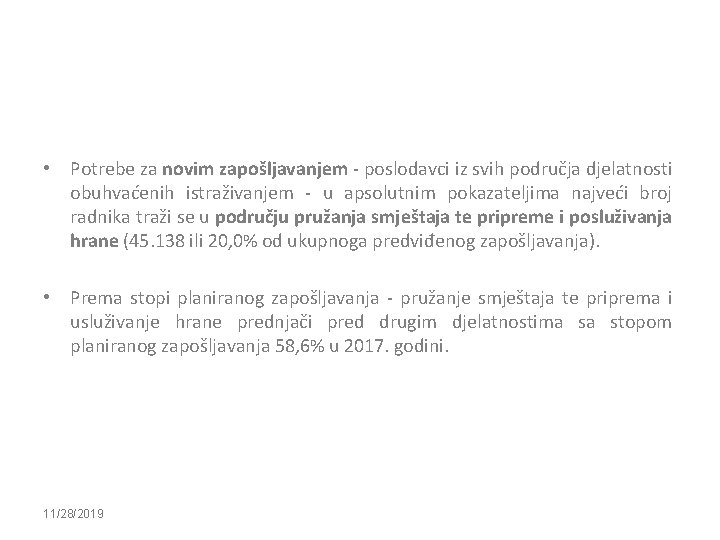 • Potrebe za novim zapošljavanjem - poslodavci iz svih područja djelatnosti obuhvaćenih istraživanjem - u apsolutnim pokazateljima najveći broj radnika traži se u području pružanja smještaja te pripreme i posluživanja hrane (45.138 ili 20,0% od ukupnoga predviđenog zapošljavanja).

• Prema stopi planiranog zapošljavanja - pružanje smještaja te priprema i usluživanje hrane prednjači pred drugim djelatnostima sa stopom planiranog zapošljavanja 58,6% u 2017. godini.

11/28/2019